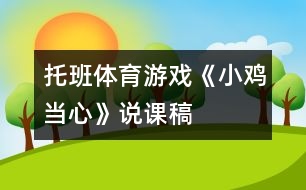 托班体育游戏《小鸡当心》说课稿